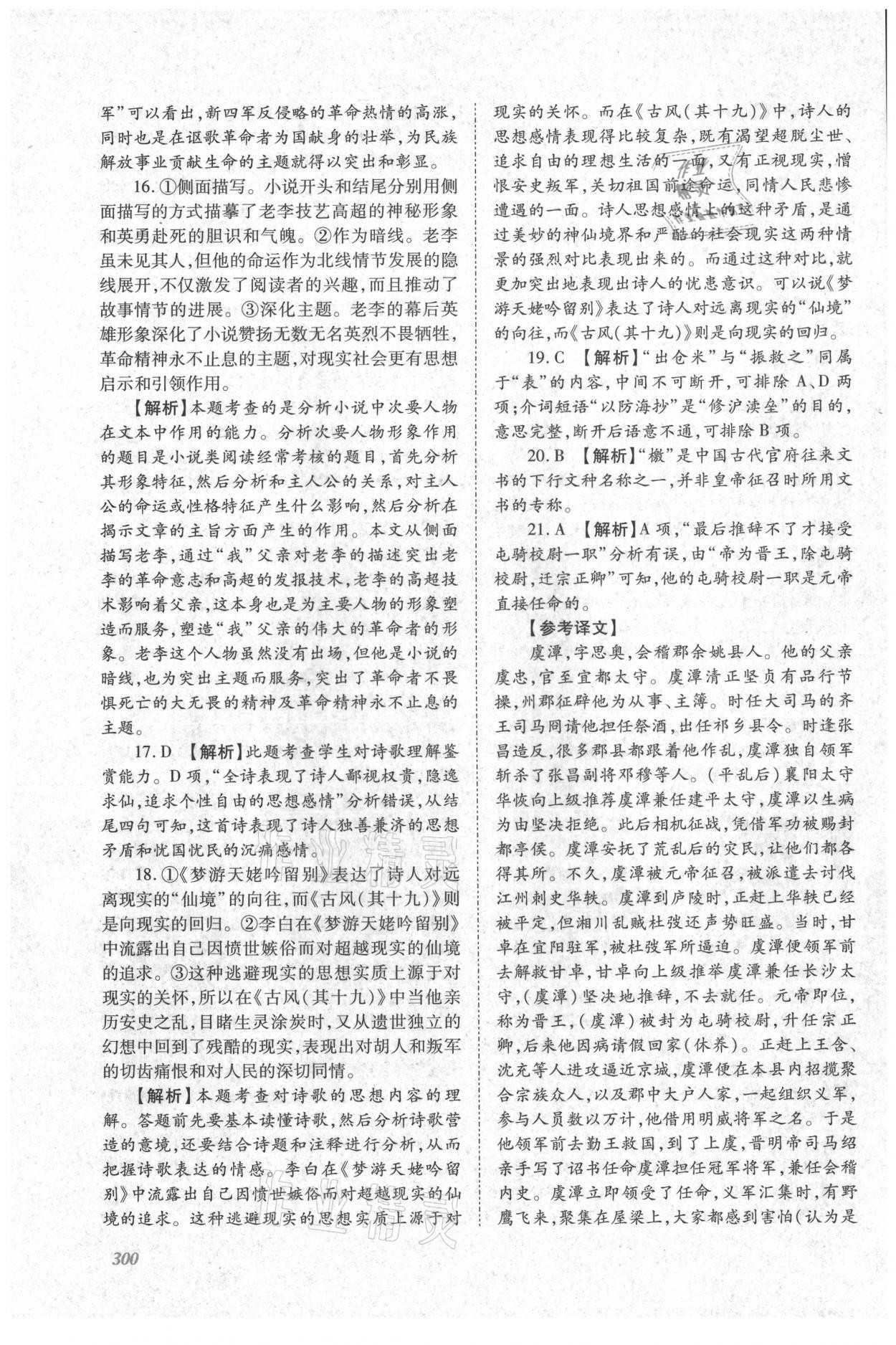 军”可以看出，新四军反侵略的革命热情的高涨，同时也是在讴歌革命者为国献身的壮举，为民族解放事业贡献生命的主题就得以突出和彰显。

16. ①侧面描写。小说开头和结尾分别用侧面描写的方式描摹了老李技艺高超的神秘形象和英勇赴死的胆识和气魄。②作为暗线。老李虽未见其人，但他的命运作为北线情节发展的隐线展开，不仅激发了阅读者的兴趣，而且推动了故事情节的进展。③深化主题。老李的幕后英雄形象深化了小说赞扬无数无名英烈不畏牺牲，革命精神永不止息的主题，对现实社会更有思想启示和引领作用。

【解析】本题考查的是分析小说中次要人物在文本中作用的能力。分析次要人物形象作用的题目是小说类阅读经常考核的题目，首先分析其形象特征，然后分析和主人公的关系，对主人公的命运或性格特征产生什么影响，然后分析在揭示文章的主旨方面产生的作用。本文从侧面描写老李，通过“我”父亲对老李的描述突出老李的革命意志和高超的发报技术，老李的高超技术影响着父亲，这本身也是为主要人物的形象塑造而服务，塑造“我”父亲的伟大的革命者的形象。老李这个人物虽然没有出场，但他是小说的暗线，也为突出主题而服务，突出了革命者不畏惧死亡的大无畏的精神及革命精神永不止息的主题。

17. D 【解析】此题考查学生对诗歌理解鉴赏能力。D项，“全诗表现了诗人鄙视权贵，隐逸求仙，追求个性自由的思想感情”分析错误，从结尾四句可知，这首诗表现了诗人独善兼济的思想矛盾和忧国忧民的沉痛感情。

18. ①《梦游天姥吟留别》表达了诗人对远离现实的“仙境”的向往，而《古风（其十九）》则是向现实的回归。②李白在《梦游天姥吟留别》中流露出自己因愤世嫉俗而对超越现实的仙境的追求。③这种逃避现实的思想实质上源于对现实的关怀，所以在《古风（其十九）》中当他亲历安史之乱，目睹生灵涂炭时，又从遗世独立的幻想中回到了残酷的现实，表现出对胡人和叛军的切齿痛恨和对人民的深切同情。

【解析】本题考查对诗歌的思想内容的理解。答题前先要基本读懂诗歌，然后分析诗歌营造的意境，还要结合诗题和注释进行分析，从而把握诗歌表达的情感。李白在《梦游天姥吟留别》中流露出自己因愤世嫉俗而对超越现实的仙境的追求。这种逃避现实的思想实质上源于对现实的关怀。而在《古风（其十九）》中，诗人的思想感情表现得比较复杂，既有渴望超脱尘世、追求自由的理想生活的一面，又有正视现实，憎恨安史叛军，关切祖国前途命运，同情人民悲惨遭遇的一面。诗人思想感情上的这种矛盾，是通过美妙的神仙境界和严酷的社会现实这两种情景的强烈对比表现出来的。而通过这种对比，就更加突出地表现出诗人的忧患意识。可以说《梦游天姥吟留别》表达了诗人对远离现实的“仙境”的向往，而《古风（其十九）》则是向现实的回归。

19. C 【解析】“出仓米”与“振救之”同属于“表”的内容，中间不可断开，可排除A、D两项；介词短语“以防海抄”是“修沪渎垒”的目的，意思完整，断开后语意不通，可排除B项。

20. B 【解析】“檄”是中国古代官府往来文书的下行文种名称之一，并非皇帝征召时所用文书的专称。

21. A 【解析】A项，“最后推辞不了才接受屯骑校尉一职”分析有误，由“帝为晋王，除屯骑校尉，迁宗正卿”可知，他的屯骑校尉一职是元帝直接任命的。

【参考译文】

虞潭，字思奥，会稽郡余姚县人。他的父亲虞忠，官至宜都太守。虞潭清正坚贞有品行节操，州郡征辟他为从事、主簿。时任大司马的齐王司马冏请他担任祭酒，出任祁乡县令。时逢张昌造反，很多郡县都跟着他作乱，虞潭独自领军斩杀了张昌副将邓穆等人。（平乱后）襄阳太守华恢向上级推荐虞潭兼任建平太守，虞潭以生病为由坚决拒绝。此后相机征战，凭借军功被赐封都亭侯。虞潭安抚了荒乱后的灾民，让他们都各得其所。不久，虞潭被元帝征召，被派遣去讨伐江州刺史华轶。虞潭到庐陵时，正赶上华轶已经被平定，但湘川乱贼杜弢还声势旺盛。当时，甘卓在宜阳驻军，被杜弢军所逼迫。虞潭便领军前去解救甘卓，甘卓向上级推举虞潭兼任长沙太守，（虞潭）坚决地推辞，不去就任。元帝即位，称为晋王，（虞潭）被封为屯骑校尉，升任宗正卿，后来他因病请假回家（休养）。正赶上王含、沈充等人进攻逼近京城，虞潭便在本县内招揽聚合宗族众人，以及郡中大户人家，一起组织义军，参与人员数以万计，他借用明威将军之名。于是他领军前去勤王救国，到了上虞，晋明帝司马绍亲手写了诏书任命虞潭担任冠军将军，兼任会稽内史。虞潭立即领受了任命，义军汇集时，有野鹰飞来，聚集在屋梁上，大家都感到害怕（认为是

300